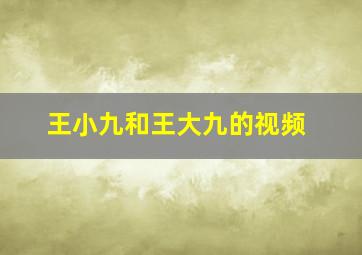 王小九和王大九的视频